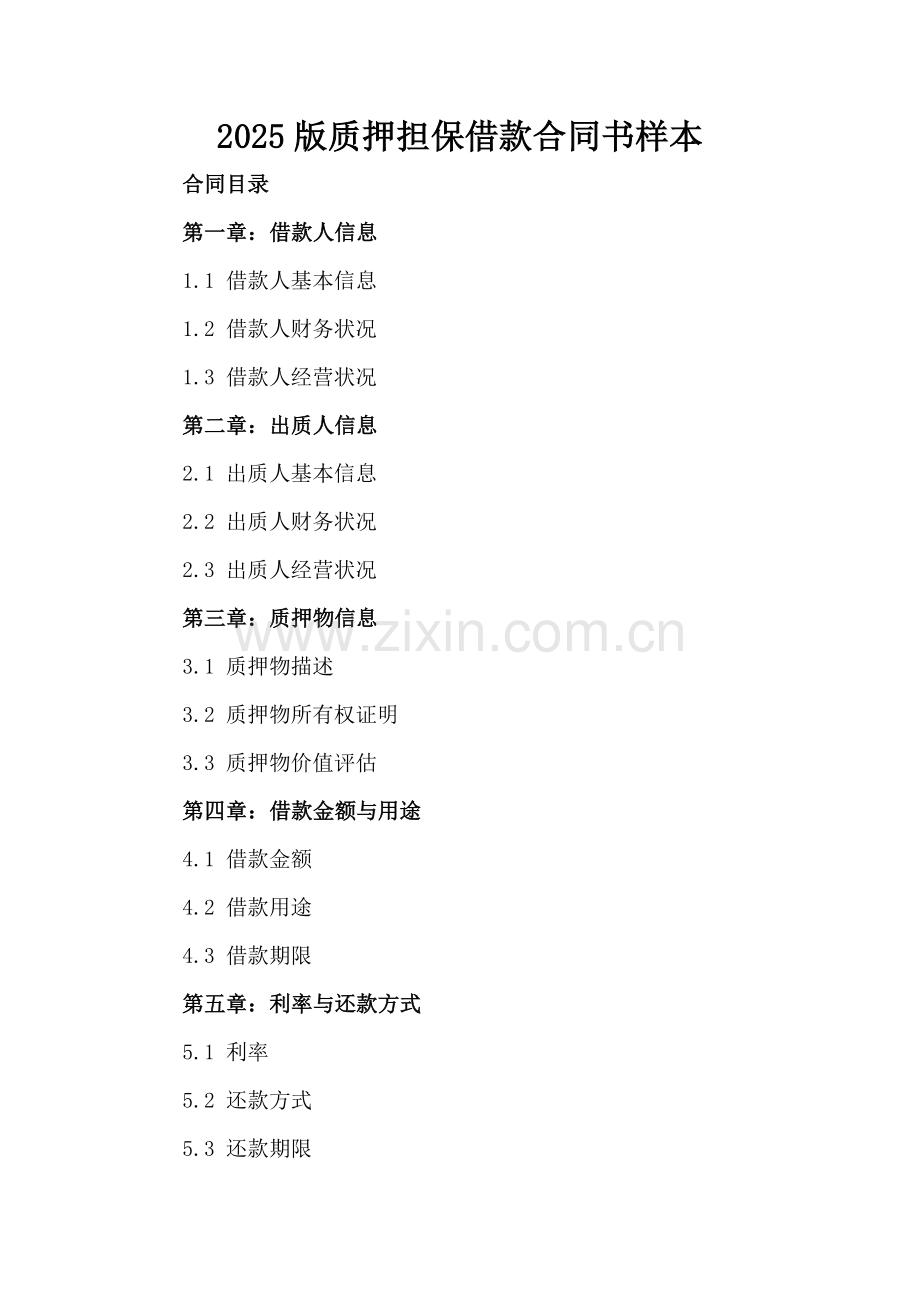 2025版质押担保借款合同书样本

合同目录

第一章：借款人信息

1.1 借款人基本信息

1.2 借款人财务状况

1.3 借款人经营状况

第二章：出质人信息

2.1 出质人基本信息

2.2 出质人财务状况

2.3 出质人经营状况

第三章：质押物信息

3.1 质押物描述

3.2 质押物所有权证明

3.3 质押物价值评估

第四章：借款金额与用途

4.1 借款金额

4.2 借款用途

4.3 借款期限

第五章：利率与还款方式

5.1 利率

5.2 还款方式

5.3 还款期限

www.zixin.com.cn